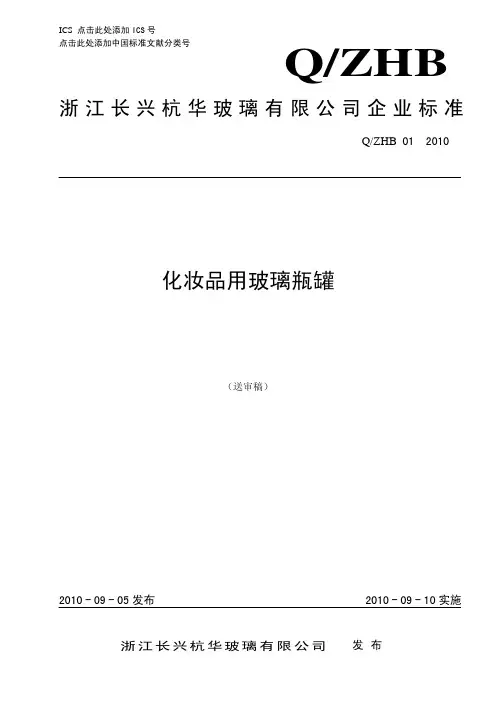 ICS 点击此处添加 ICS 号
点击此处添加中国标准文献分类号

Q/ZHB

浙江长兴杭华玻璃有限公司企业标准

Q/ZHB 01 2010

化妆品用玻璃瓶罐

（送审稿）

2010－09－05 发布

2010－09－10 实施

浙江长兴杭华玻璃有限公司 发布